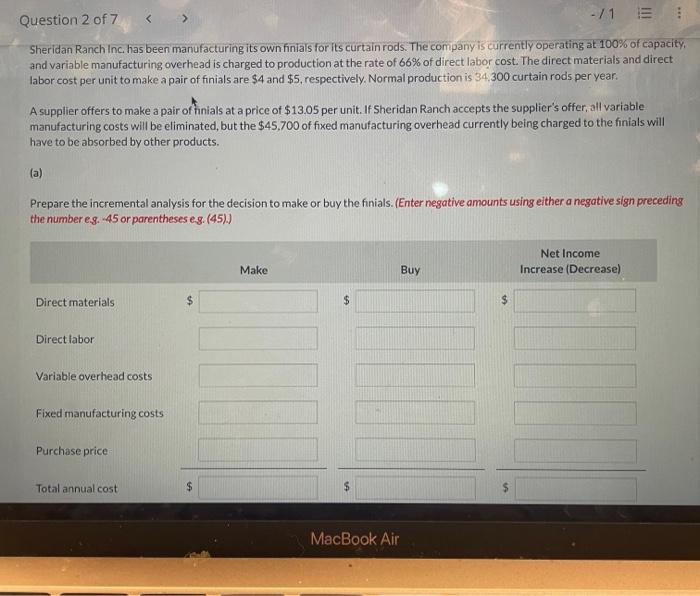 Question 2 of 7 < >

-/1

Sheridan Ranch Inc. has been manufacturing its own finials for its curtain rods. The company is currently operating at 100% of capacity, and variable manufacturing overhead is charged to production at the rate of 66% of direct labor cost. The direct materials and direct labor cost per unit to make a pair of finials are $4 and $5, respectively. Normal production is 34,300 curtain rods per year.

A supplier offers to make a pair of finials at a price of $13.05 per unit. If Sheridan Ranch accepts the supplier's offer, all variable manufacturing costs will be eliminated, but the $45,700 of fixed manufacturing overhead currently being charged to the finials will have to be absorbed by other products.

(a)

Prepare the incremental analysis for the decision to make or buy the finials. (Enter negative amounts using either a negative sign preceding the number e.g. -45 or parentheses e.g. (45).)

| | Make | Buy | Net Income Increase (Decrease) |
|---|---|---|---|
| Direct materials | $ | $ | $ |
| Direct labor | | | |
| Variable overhead costs | | | |
| Fixed manufacturing costs | | | |
| Purchase price | | | |
| Total annual cost | $ | $ | $ |

MacBook Air